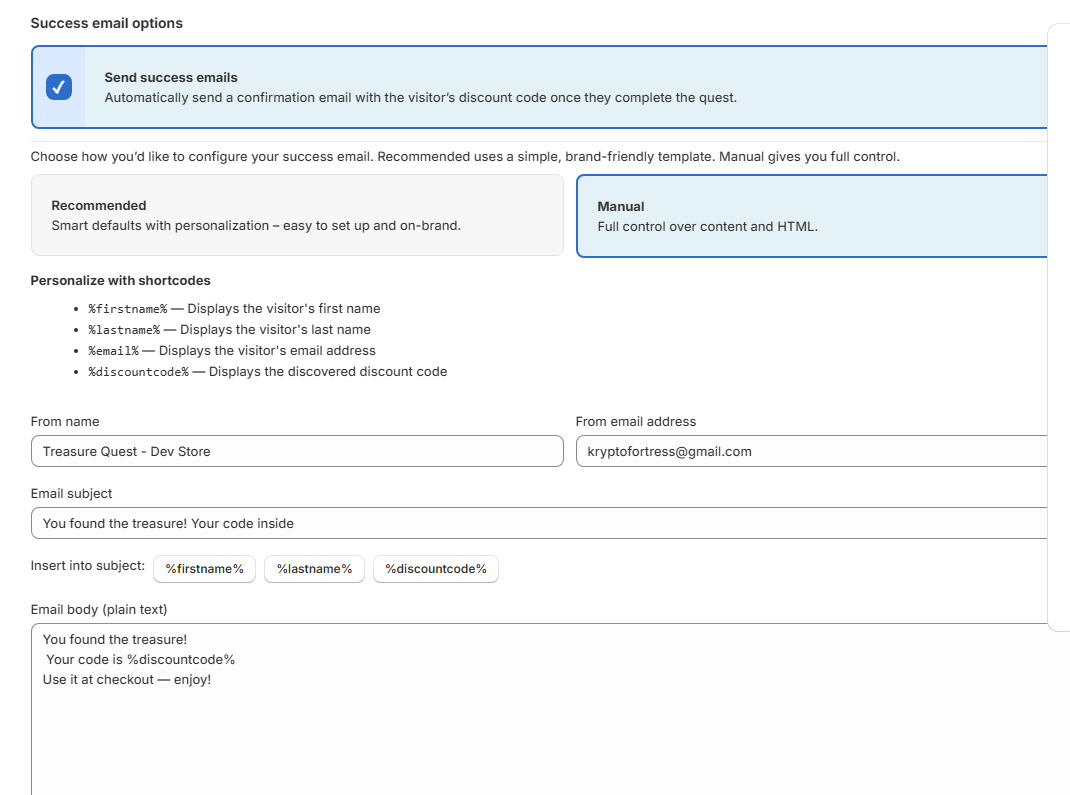 Success email options

Send success emails
Automatically send a confirmation email with the visitor's discount code once they complete the quest.

Choose how you'd like to configure your success email. Recommended uses a simple, brand-friendly template. Manual gives you full control.

Recommended
Smart defaults with personalization – easy to set up and on-brand.

Manual
Full control over content and HTML.

Personalize with shortcodes

- %firstname% — Displays the visitor's first name
- %lastname% — Displays the visitor's last name
- %email% — Displays the visitor's email address
- %discountcode% — Displays the discovered discount code

From name
Treasure Quest - Dev Store

From email address
kryptofortress@gmail.com

Email subject
You found the treasure! Your code inside

Insert into subject: %firstname% %lastname% %discountcode%

Email body (plain text)
You found the treasure!
Your code is %discountcode%
Use it at checkout — enjoy!